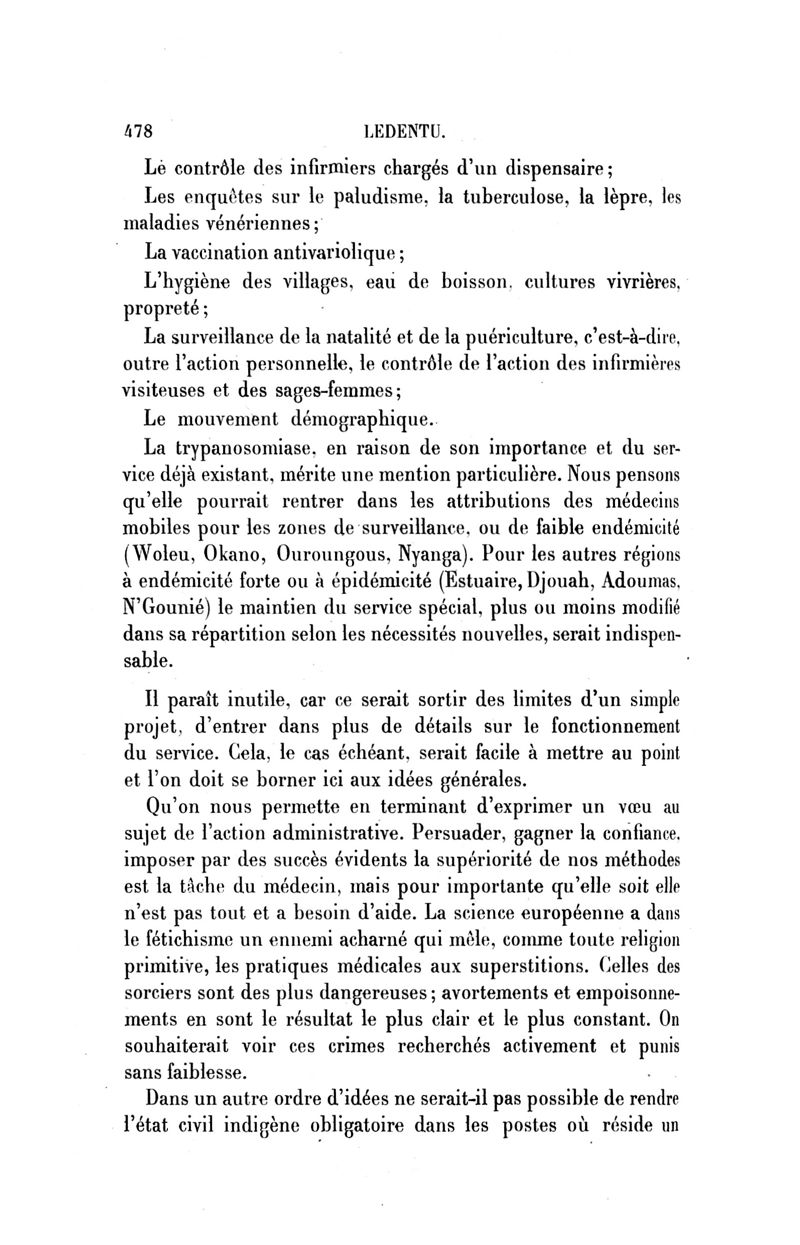 478 LEDENTU.

Le contrôle des infirmiers chargés d'un dispensaire;

Les enquêtes sur le paludisme, la tuberculose, la lèpre, les maladies vénériennes;

La vaccination antivariolique;

L'hygiène des villages, eau de boisson, cultures vivrières, propreté;

La surveillance de la natalité et de la puériculture, c'est-à-dire, outre l'action personnelle, le contrôle de l'action des infirmières visiteuses et des sages-femmes;

Le mouvement démographique.

La trypanosomiase, en raison de son importance et du service déjà existant, mérite une mention particulière. Nous pensons qu'elle pourrait rentrer dans les attributions des médecins mobiles pour les zones de surveillance, ou de faible endémicité (Woleu, Okano, Ouroungous, Nyanga). Pour les autres régions à endémicité forte ou à épidémicité (Estuaire, Djouah, Adoumas, N'Gounié) le maintien du service spécial, plus ou moins modifié dans sa répartition selon les nécessités nouvelles, serait indispensable.

Il paraît inutile, car ce serait sortir des limites d'un simple projet, d'entrer dans plus de détails sur le fonctionnement du service. Cela, le cas échéant, serait facile à mettre au point et l'on doit se borner ici aux idées générales.

Qu'on nous permette en terminant d'exprimer un vœu au sujet de l'action administrative. Persuader, gagner la confiance, imposer par des succès évidents la supériorité de nos méthodes est la tâche du médecin, mais pour importante qu'elle soit elle n'est pas tout et a besoin d'aide. La science européenne a dans le fétichisme un ennemi acharné qui mêle, comme toute religion primitive, les pratiques médicales aux superstitions. Celles des sorciers sont des plus dangereuses; avortements et empoisonnements en sont le résultat le plus clair et le plus constant. On souhaiterait voir ces crimes recherchés activement et punis sans faiblesse.

Dans un autre ordre d'idées ne serait-il pas possible de rendre l'état civil indigène obligatoire dans les postes où réside un